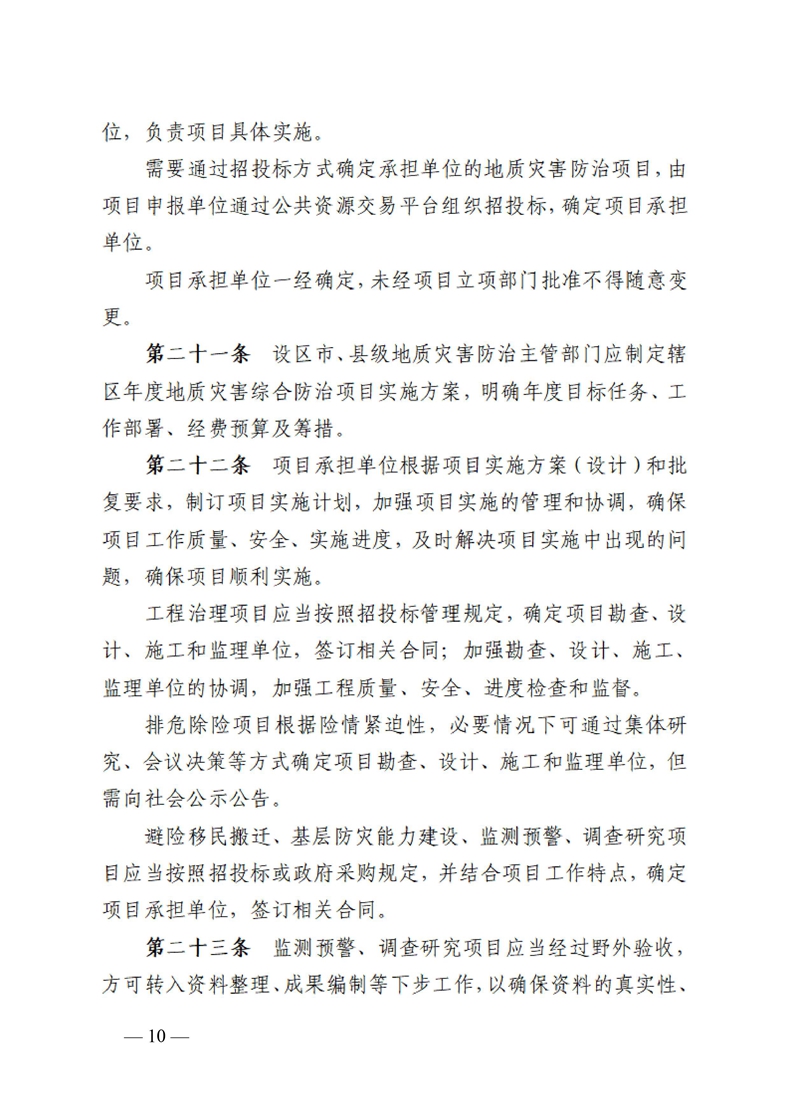 位，负责项目具体实施。

需要通过招投标方式确定承担单位的地质灾害防治项目，由项目申报单位通过公共资源交易平台组织招投标，确定项目承担单位。

项目承担单位一经确定，未经项目立项部门批准不得随意变更。

第二十一条　设区市、县级地质灾害防治主管部门应制定辖区年度地质灾害综合防治项目实施方案，明确年度目标任务、工作部署、经费预算及筹措。

第二十二条　项目承担单位根据项目实施方案（设计）和批复要求，制订项目实施计划，加强项目实施的管理和协调，确保项目工作质量、安全、实施进度，及时解决项目实施中出现的问题，确保项目顺利实施。

工程治理项目应当按照招投标管理规定，确定项目勘查、设计、施工和监理单位，签订相关合同；加强勘查、设计、施工、监理单位的协调，加强工程质量、安全、进度检查和监督。

排危除险项目根据险情紧迫性，必要情况下可通过集体研究、会议决策等方式确定项目勘查、设计、施工和监理单位，但需向社会公示公告。

避险移民搬迁、基层防灾能力建设、监测预警、调查研究项目应当按照招投标或政府采购规定，并结合项目工作特点，确定项目承担单位，签订相关合同。

第二十三条　监测预警、调查研究项目应当经过野外验收，方可转入资料整理、成果编制等下步工作，以确保资料的真实性、

— 10 —